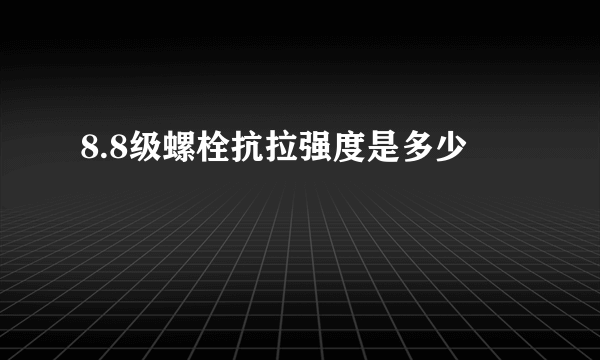 8.8级螺栓抗拉强度是多少